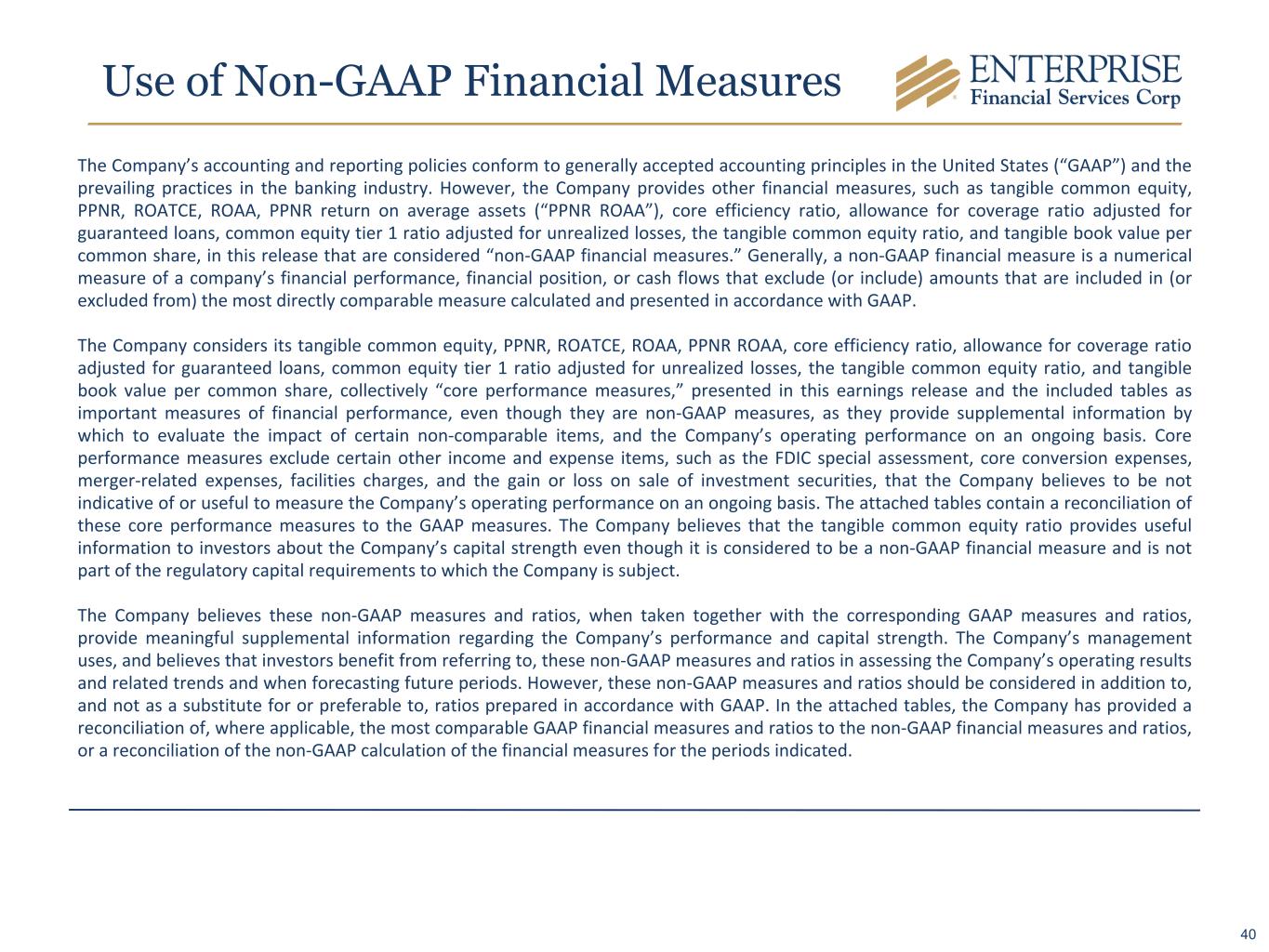 Use of Non-GAAP Financial Measures

ENTERPRISE
Financial Services Corp

The Company's accounting and reporting policies conform to generally accepted accounting principles in the United States ("GAAP") and the prevailing practices in the banking industry. However, the Company provides other financial measures, such as tangible common equity, PPNR, ROATCE, ROAA, PPNR return on average assets ("PPNR ROAA"), core efficiency ratio, allowance for coverage ratio adjusted for guaranteed loans, common equity tier 1 ratio adjusted for unrealized losses, the tangible common equity ratio, and tangible book value per common share, in this release that are considered "non-GAAP financial measures." Generally, a non-GAAP financial measure is a numerical measure of a company's financial performance, financial position, or cash flows that exclude (or include) amounts that are included in (or excluded from) the most directly comparable measure calculated and presented in accordance with GAAP.

The Company considers its tangible common equity, PPNR, ROATCE, ROAA, PPNR ROAA, core efficiency ratio, allowance for coverage ratio adjusted for guaranteed loans, common equity tier 1 ratio adjusted for unrealized losses, the tangible common equity ratio, and tangible book value per common share, collectively "core performance measures," presented in this earnings release and the included tables as important measures of financial performance, even though they are non-GAAP measures, as they provide supplemental information by which to evaluate the impact of certain non-comparable items, and the Company's operating performance on an ongoing basis. Core performance measures exclude certain other income and expense items, such as the FDIC special assessment, core conversion expenses, merger-related expenses, facilities charges, and the gain or loss on sale of investment securities, that the Company believes to be not indicative of or useful to measure the Company's operating performance on an ongoing basis. The attached tables contain a reconciliation of these core performance measures to the GAAP measures. The Company believes that the tangible common equity ratio provides useful information to investors about the Company's capital strength even though it is considered to be a non-GAAP financial measure and is not part of the regulatory capital requirements to which the Company is subject.

The Company believes these non-GAAP measures and ratios, when taken together with the corresponding GAAP measures and ratios, provide meaningful supplemental information regarding the Company's performance and capital strength. The Company's management uses, and believes that investors benefit from referring to, these non-GAAP measures and ratios in assessing the Company's operating results and related trends and when forecasting future periods. However, these non-GAAP measures and ratios should be considered in addition to, and not as a substitute for or preferable to, ratios prepared in accordance with GAAP. In the attached tables, the Company has provided a reconciliation of, where applicable, the most comparable GAAP financial measures and ratios to the non-GAAP financial measures and ratios, or a reconciliation of the non-GAAP calculation of the financial measures for the periods indicated.

40